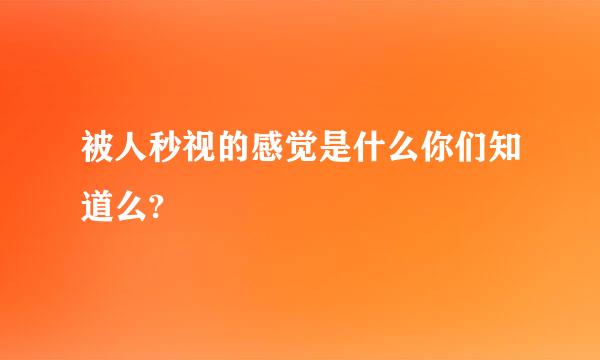 被人秒视的感觉是什么你们知道么?